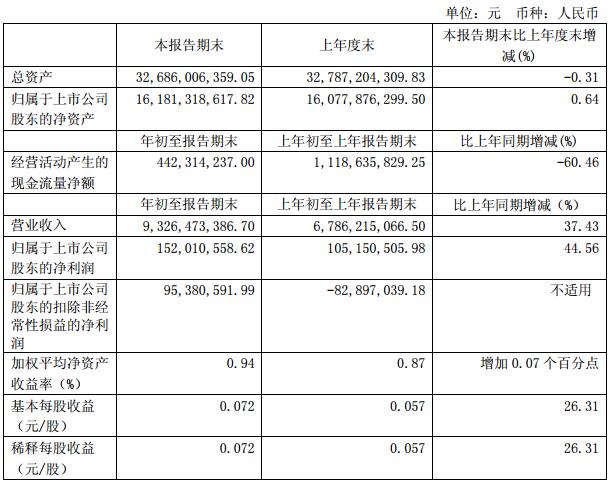 单位：元 币种：人民币

|  | 本报告期末 | 上年度末 | 本报告期末比上年度末增减(%) |
|---|---|---|---|
| 总资产 | 32,686,006,359.05 | 32,787,204,309.83 | -0.31 |
| 归属于上市公司股东的净资产 | 16,181,318,617.82 | 16,077,876,299.50 | 0.64 |
|  | 年初至报告期末 | 上年初至上年报告期末 | 比上年同期增减(%) |
| 经营活动产生的现金流量净额 | 442,314,237.00 | 1,118,635,829.25 | -60.46 |
|  | 年初至报告期末 | 上年初至上年报告期末 | 比上年同期增减（%） |
| 营业收入 | 9,326,473,386.70 | 6,786,215,066.50 | 37.43 |
| 归属于上市公司股东的净利润 | 152,010,558.62 | 105,150,505.98 | 44.56 |
| 归属于上市公司股东的扣除非经常性损益的净利润 | 95,380,591.99 | -82,897,039.18 | 不适用 |
| 加权平均净资产收益率（%） | 0.94 | 0.87 | 增加 0.07 个百分点 |
| 基本每股收益（元/股） | 0.072 | 0.057 | 26.31 |
| 稀释每股收益（元/股） | 0.072 | 0.057 | 26.31 |